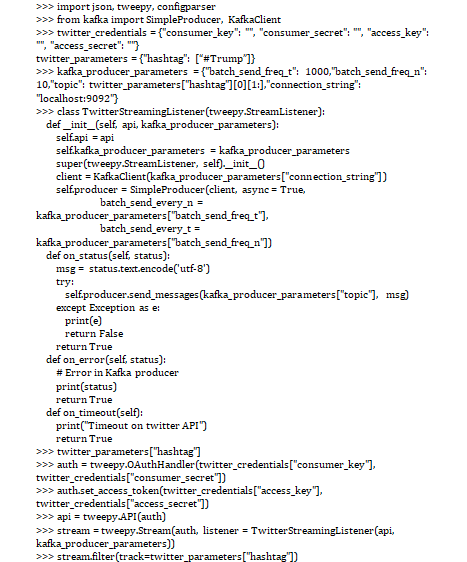 >>> import json, tweepy, configparser
>>> from kafka import SimpleProducer, KafkaClient
>>> twitter_credentials = {"consumer_key": "", "consumer_secret": "", "access_key": "", "access_secret": ""}
twitter_parameters = {"hashtag": ["#Trump"]}
>>> kafka_producer_parameters = {"batch_send_freq_t": 1000,"batch_send_freq_n": 10,"topic": twitter_parameters["hashtag"][0][1:],"connection_string": "localhost:9092"}
>>> class TwitterStreamingListener(tweepy.StreamListener):
  def __init__(self, api, kafka_producer_parameters):
    self.api = api
    self.kafka_producer_parameters = kafka_producer_parameters
    super(tweepy.StreamListener, self).__init__()
    client = KafkaClient(kafka_producer_parameters["connection_string"])
    self.producer = SimpleProducer(client, async = True,
              batch_send_every_n =
kafka_producer_parameters["batch_send_freq_t"],
              batch_send_every_t =
kafka_producer_parameters["batch_send_freq_n"])
  def on_status(self, status):
    msg = status.text.encode('utf-8')
    try:
      self.producer.send_messages(kafka_producer_parameters["topic"], msg)
    except Exception as e:
      print(e)
      return False
    return True
  def on_error(self, status):
    # Error in Kafka producer
    print(status)
    return True
  def on_timeout(self):
    print("Timeout on twitter API")
    return True
>>> twitter_parameters["hashtag"]
>>> auth = tweepy.OAuthHandler(twitter_credentials["consumer_key"], twitter_credentials["consumer_secret"])
>>> auth.set_access_token(twitter_credentials["access_key"], twitter_credentials["access_secret"])
>>> api = tweepy.API(auth)
>>> stream = tweepy.Stream(auth, listener = TwitterStreamingListener(api, kafka_producer_parameters))
>>> stream.filter(track=twitter_parameters["hashtag"])